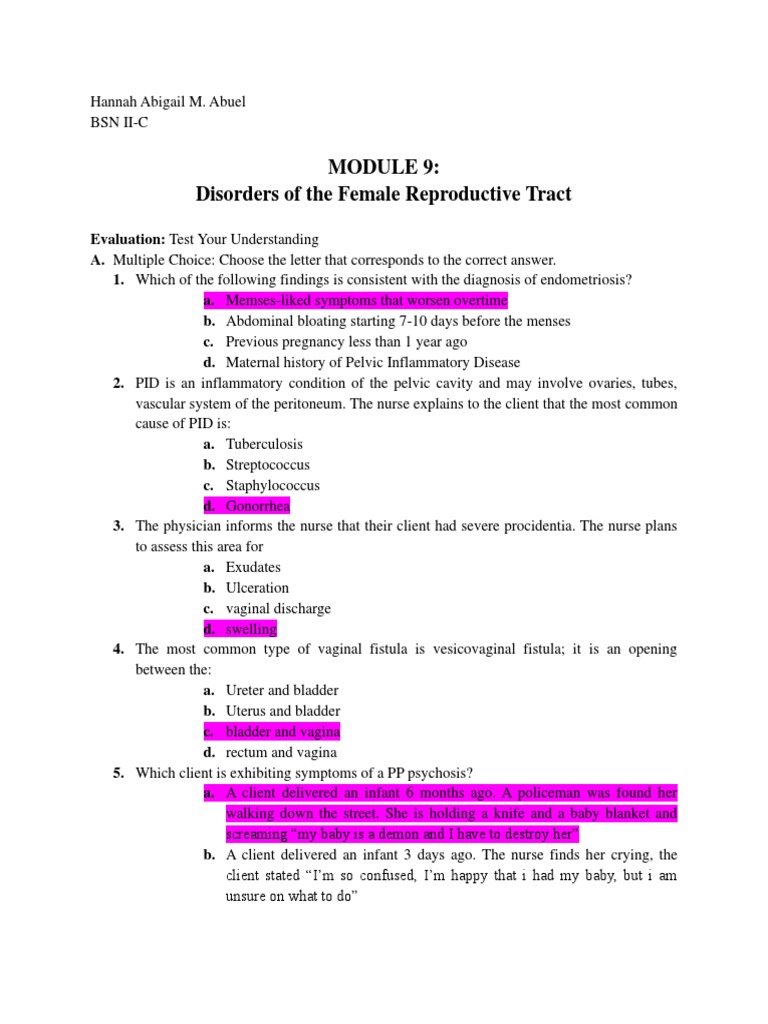 Hannah Abigail M. Abuel
BSN II-C

MODULE 9:
Disorders of the Female Reproductive Tract

Evaluation: Test Your Understanding
A. Multiple Choice: Choose the letter that corresponds to the correct answer.
1. Which of the following findings is consistent with the diagnosis of endometriosis?
a. Memses-liked symptoms that worsen overtime
b. Abdominal bloating starting 7-10 days before the menses
c. Previous pregnancy less than 1 year ago
d. Maternal history of Pelvic Inflammatory Disease
2. PID is an inflammatory condition of the pelvic cavity and may involve ovaries, tubes, vascular system of the peritoneum. The nurse explains to the client that the most common cause of PID is:
a. Tuberculosis
b. Streptococcus
c. Staphylococcus
d. Gonorrhea
3. The physician informs the nurse that their client had severe procidentia. The nurse plans to assess this area for
a. Exudates
b. Ulceration
c. vaginal discharge
d. swelling
4. The most common type of vaginal fistula is vesicovaginal fistula; it is an opening between the:
a. Ureter and bladder
b. Uterus and bladder
c. bladder and vagina
d. rectum and vagina
5. Which client is exhibiting symptoms of a PP psychosis?
a. A client delivered an infant 6 months ago. A policeman was found her walking down the street. She is holding a knife and a baby blanket and screaming "my baby is a demon and I have to destroy her"
b. A client delivered an infant 3 days ago. The nurse finds her crying, the client stated "I'm so confused, I'm happy that i had my baby, but i am unsure on what to do"